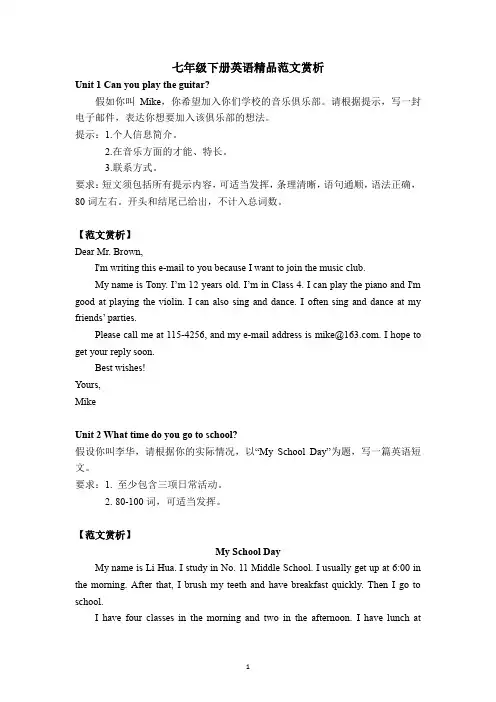 七年级下册英语精品范文赏析

Unit 1 Can you play the guitar?

假如你叫 Mike，你希望加入你们学校的音乐俱乐部。请根据提示，写一封电子邮件，表达你想要加入该俱乐部的想法。

提示：1.个人信息简介。

2.在音乐方面的才能、特长。

3.联系方式。

要求：短文须包括所有提示内容，可适当发挥，条理清晰，语句通顺，语法正确，80 词左右。开头和结尾已给出，不计入总词数。

【范文赏析】

Dear Mr. Brown,

I'm writing this e-mail to you because I want to join the music club.

My name is Tony. I'm 12 years old. I'm in Class 4. I can play the piano and I'm good at playing the violin. I can also sing and dance. I often sing and dance at my friends' parties.

Please call me at 115-4256, and my e-mail address is mike@163.com. I hope to get your reply soon.

Best wishes!

Yours,

Mike

Unit 2 What time do you go to school?

假设你叫李华，请根据你的实际情况，以"My School Day"为题，写一篇英语短文。

要求：1. 至少包含三项日常活动。

2. 80-100 词，可适当发挥。

【范文赏析】

My School Day

My name is Li Hua. I study in No. 11 Middle School. I usually get up at 6:00 in the morning. After that, I brush my teeth and have breakfast quickly. Then I go to school.

I have four classes in the morning and two in the afternoon. I have lunch at

1